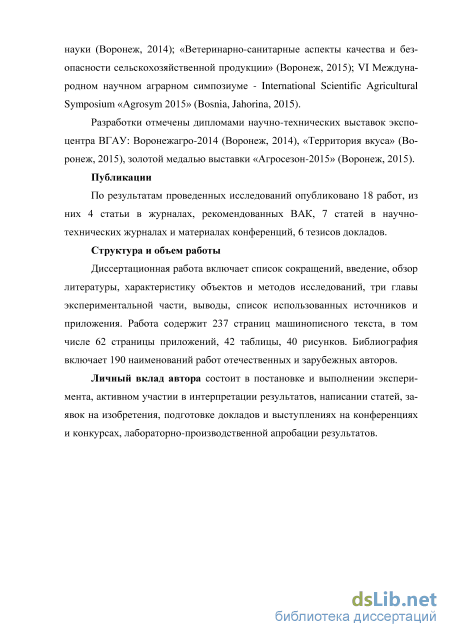 науки (Воронеж, 2014); «Ветеринарно-санитарные аспекты качества и безопасности сельскохозяйственной продукции» (Воронеж, 2015); VI Международном научном аграрном симпозиуме - International Scientific Agricultural Symposium «Agrosym 2015» (Bosnia, Jahorina, 2015).

Разработки отмечены дипломами научно-технических выставок экспоцентра ВГАУ: Воронежагро-2014 (Воронеж, 2014), «Территория вкуса» (Воронеж, 2015), золотой медалью выставки «Агросезон-2015» (Воронеж, 2015).

Публикации

По результатам проведенных исследований опубликовано 18 работ, из них 4 статьи в журналах, рекомендованных ВАК, 7 статей в научно-технических журналах и материалах конференций, 6 тезисов докладов.

Структура и объем работы

Диссертационная работа включает список сокращений, введение, обзор литературы, характеристику объектов и методов исследований, три главы экспериментальной части, выводы, список использованных источников и приложения. Работа содержит 237 страниц машинописного текста, в том числе 62 страницы приложений, 42 таблицы, 40 рисунков. Библиография включает 190 наименований работ отечественных и зарубежных авторов.

Личный вклад автора состоит в постановке и выполнении эксперимента, активном участии в интерпретации результатов, написании статей, заявок на изобретения, подготовке докладов и выступлениях на конференциях и конкурсах, лабораторно-производственной апробации результатов.

dsLib.net
библиотека диссертаций